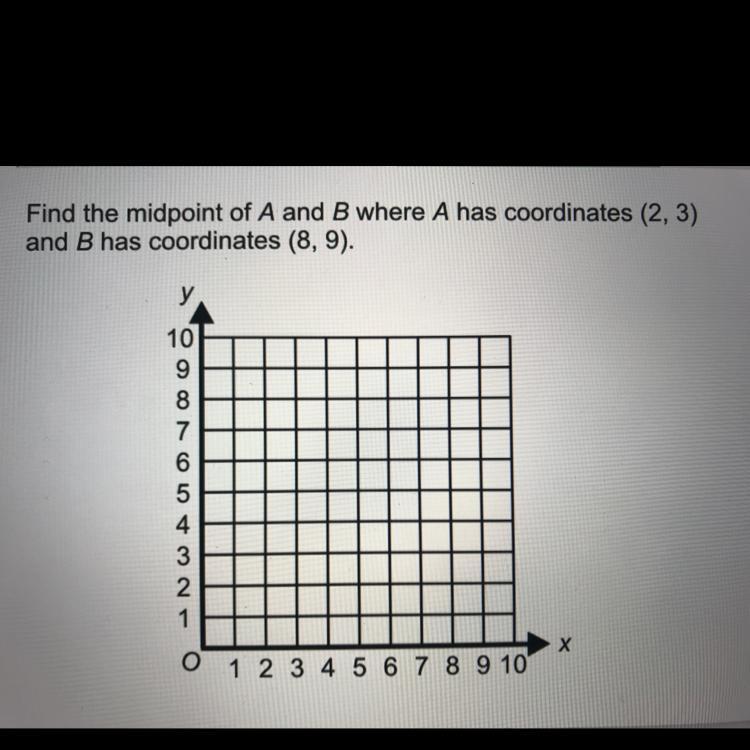 Find the midpoint of A and B where A has coordinates (2, 3) and B has coordinates (8, 9).

y
10
9
8
7
6
5
4
3
2
1
O
1 2 3 4 5 6 7 8 9 10
x